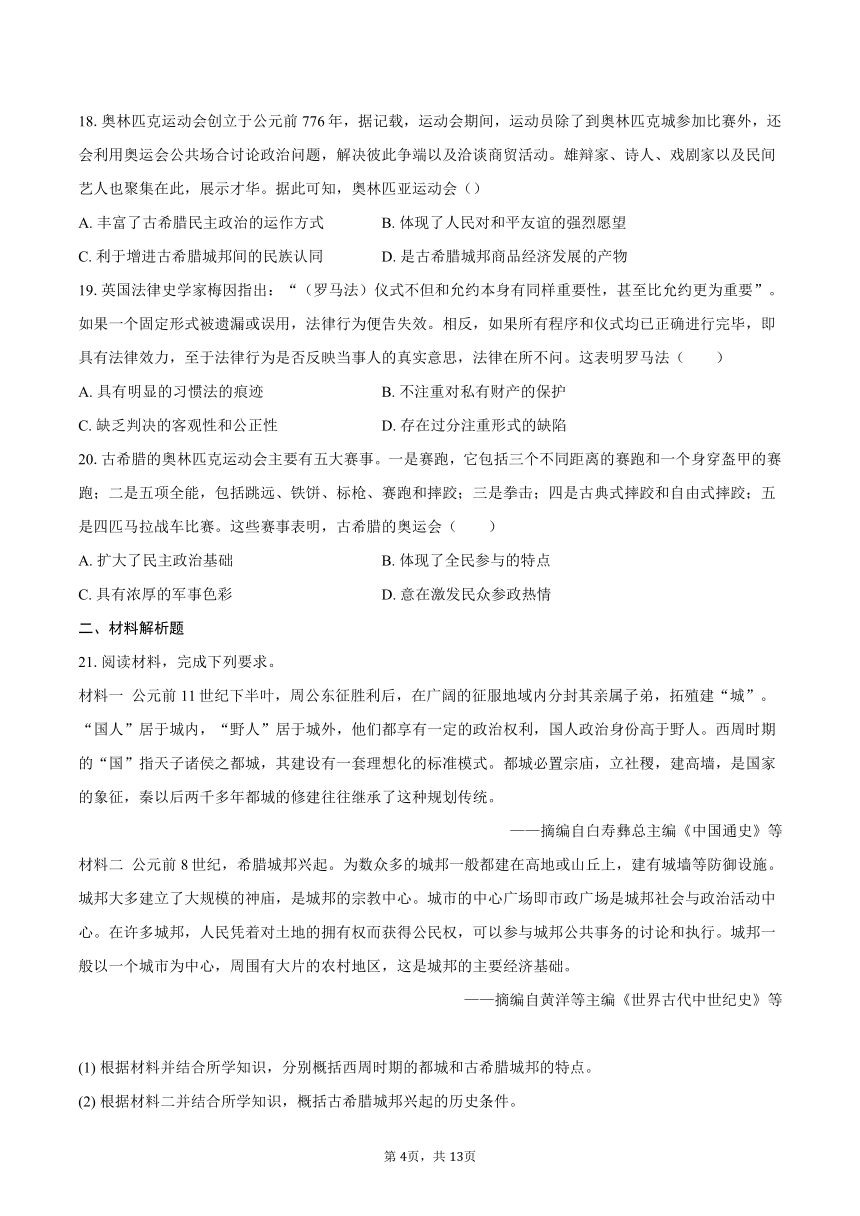 18. 奥林匹克运动会创立于公元前 776 年，据记载，运动会期间，运动员除了到奥林匹克城参加比赛外，还会利用奥运会公共场合讨论政治问题，解决彼此争端以及洽谈商贸活动。雄辩家、诗人、戏剧家以及民间艺人也聚集在此，展示才华。据此可知，奥林匹亚运动会（）

A. 丰富了古希腊民主政治的运作方式
B. 体现了人民对和平友谊的强烈愿望
C. 利于增进古希腊城邦间的民族认同
D. 是古希腊城邦商品经济发展的产物

19. 英国法律史学家梅因指出：“（罗马法）仪式不但和允约本身有同样重要性，甚至比允约更为重要”。如果一个固定形式被遗漏或误用，法律行为便告失效。相反，如果所有程序和仪式均已正确进行完毕，即具有法律效力，至于法律行为是否反映当事人的真实意思，法律在所不问。这表明罗马法（　　）

A. 具有明显的习惯法的痕迹
B. 不注重对私有财产的保护
C. 缺乏判决的客观性和公正性
D. 存在过分注重形式的缺陷

20. 古希腊的奥林匹克运动会主要有五大赛事。一是赛跑，它包括三个不同距离的赛跑和一个身穿盔甲的赛跑；二是五项全能，包括跳远、铁饼、标枪、赛跑和摔跤；三是拳击；四是古典式摔跤和自由式摔跤；五是四匹马拉战车比赛。这些赛事表明，古希腊的奥运会（　　）

A. 扩大了民主政治基础
B. 体现了全民参与的特点
C. 具有浓厚的军事色彩
D. 意在激发民众参政热情

二、材料解析题

21. 阅读材料，完成下列要求。

材料一 公元前 11 世纪下半叶，周公东征胜利后，在广阔的征服地域内分封其亲属子弟，拓殖建“城”。“国人”居于城内，“野人”居于城外，他们都享有一定的政治权利，国人政治身份高于野人。西周时期的“国”指天子诸侯之都城，其建设有一套理想化的标准模式。都城必置宗庙，立社稷，建高墙，是国家的象征，秦以后两千多年都城的修建往往继承了这种规划传统。

——摘编自白寿彝总主编《中国通史》等

材料二 公元前 8 世纪，希腊城邦兴起。为数众多的城邦一般都建在高地或山丘上，建有城墙等防御设施。城邦大多建立了大规模的神庙，是城邦的宗教中心。城市的中心广场即市政广场是城邦社会与政治活动中心。在许多城邦，人民凭着对土地的拥有权而获得公民权，可以参与城邦公共事务的讨论和执行。城邦一般以一个城市为中心，周围有大片的农村地区，这是城邦的主要经济基础。

——摘编自黄洋等主编《世界古代中世纪史》等

(1) 根据材料并结合所学知识，分别概括西周时期的都城和古希腊城邦的特点。

(2) 根据材料二并结合所学知识，概括古希腊城邦兴起的历史条件。

第 4页，共 13页